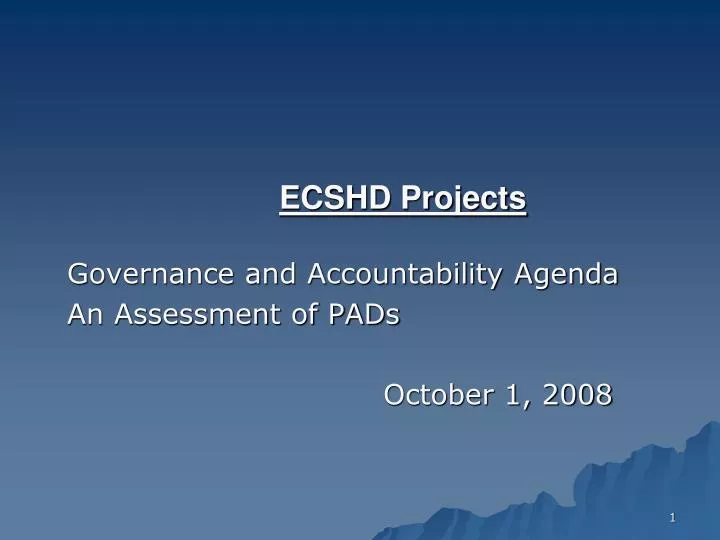 ECSHD Projects

Governance and Accountability Agenda
An Assessment of PADs

October 1, 2008

1